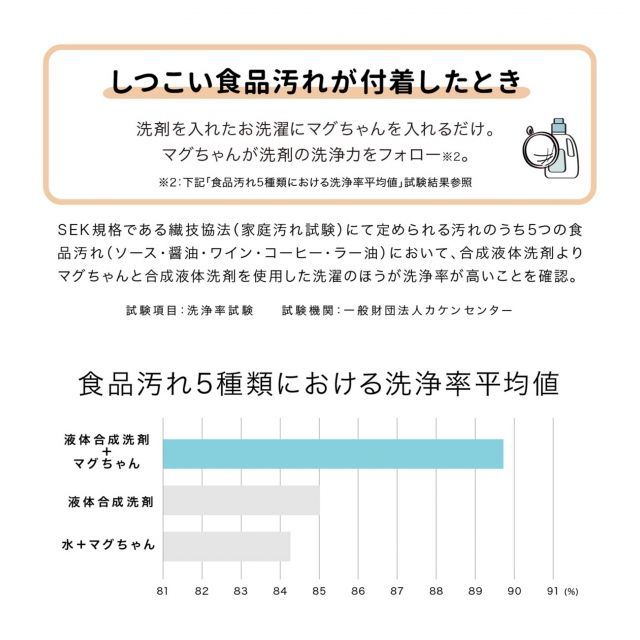 しつこい食品汚れが付着したとき

洗剤を入れたお洗濯にマグちゃんを入れるだけ。
マグちゃんが洗剤の洗浄力をフォロー※2。

※2:下記「食品汚れ5種類における洗浄率平均値」試験結果参照

SEK規格である繊技協法(家庭汚れ試験)にて定められる汚れのうち5つの食品汚れ(ソース・醤油・ワイン・コーヒー・ラー油)において、合成液体洗剤よりマグちゃんと合成液体洗剤を使用した洗濯のほうが洗浄率が高いことを確認。

試験項目:洗浄率試験　　試験機関:一般財団法人カケンセンター

食品汚れ5種類における洗浄率平均値

液体合成洗剤
+
マグちゃん

液体合成洗剤

水+マグちゃん

81 82 83 84 85 86 87 88 89 90 91 (%)